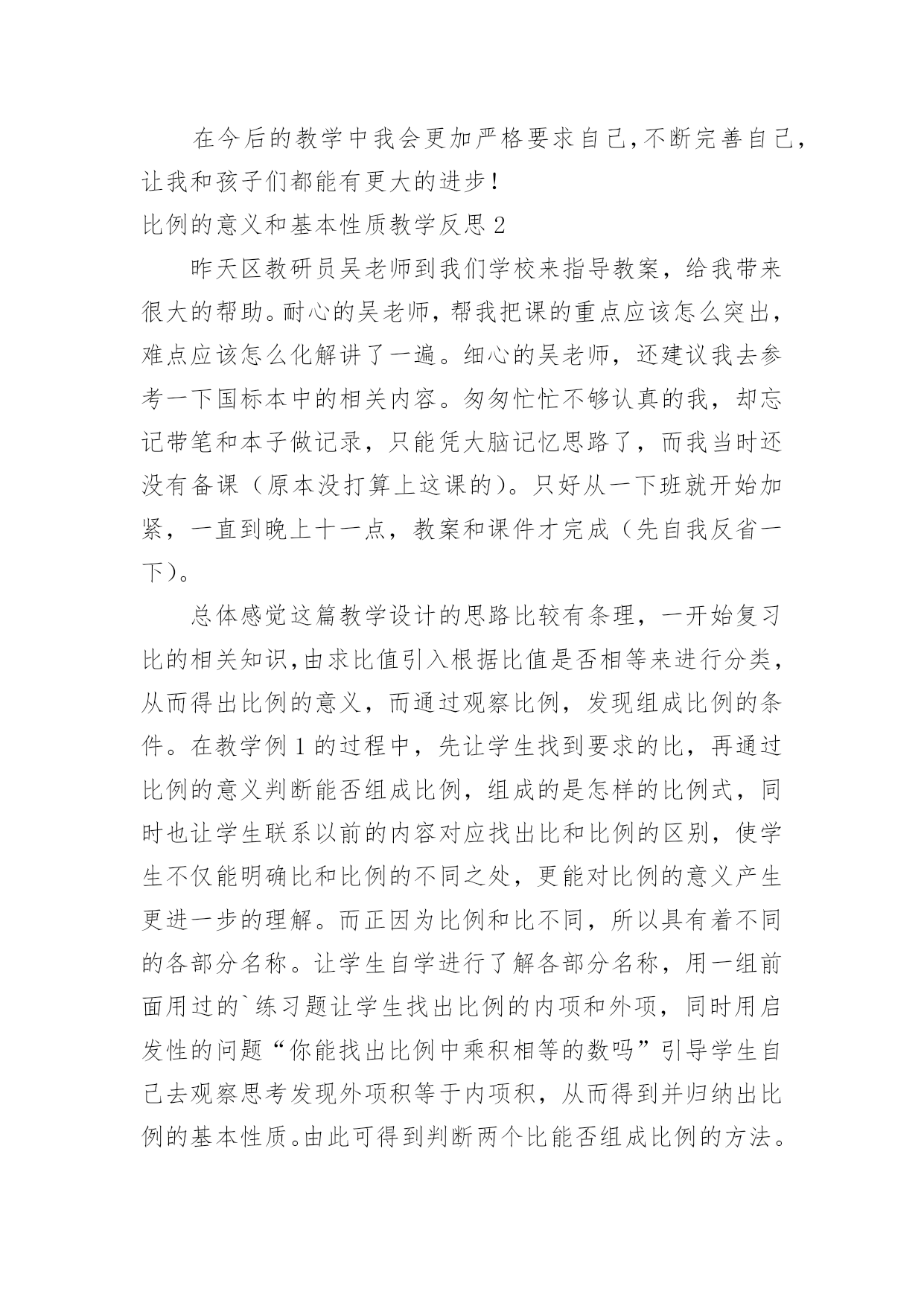 在今后的教学中我会更加严格要求自己,不断完善自己,让我和孩子们都能有更大的进步!

比例的意义和基本性质教学反思 2

昨天区教研员吴老师到我们学校来指导教案，给我带来很大的帮助。耐心的吴老师，帮我把课的重点应该怎么突出，难点应该怎么化解讲了一遍。细心的吴老师，还建议我去参考一下国标本中的相关内容。匆匆忙忙不够认真的我，却忘记带笔和本子做记录，只能凭大脑记忆思路了，而我当时还没有备课（原本没打算上这课的）。只好从一下班就开始加紧，一直到晚上十一点，教案和课件才完成（先自我反省一下）。

总体感觉这篇教学设计的思路比较有条理，一开始复习比的相关知识,由求比值引入根据比值是否相等来进行分类，从而得出比例的意义，而通过观察比例，发现组成比例的条件。在教学例 1 的过程中，先让学生找到要求的比，再通过比例的意义判断能否组成比例，组成的是怎样的比例式，同时也让学生联系以前的内容对应找出比和比例的区别，使学生不仅能明确比和比例的不同之处，更能对比例的意义产生更进一步的理解。而正因为比例和比不同，所以具有着不同的各部分名称。让学生自学进行了解各部分名称，用一组前面用过的`练习题让学生找出比例的内项和外项，同时用启发性的问题“你能找出比例中乘积相等的数吗”引导学生自己去观察思考发现外项积等于内项积，从而得到并归纳出比例的基本性质。由此可得到判断两个比能否组成比例的方法。